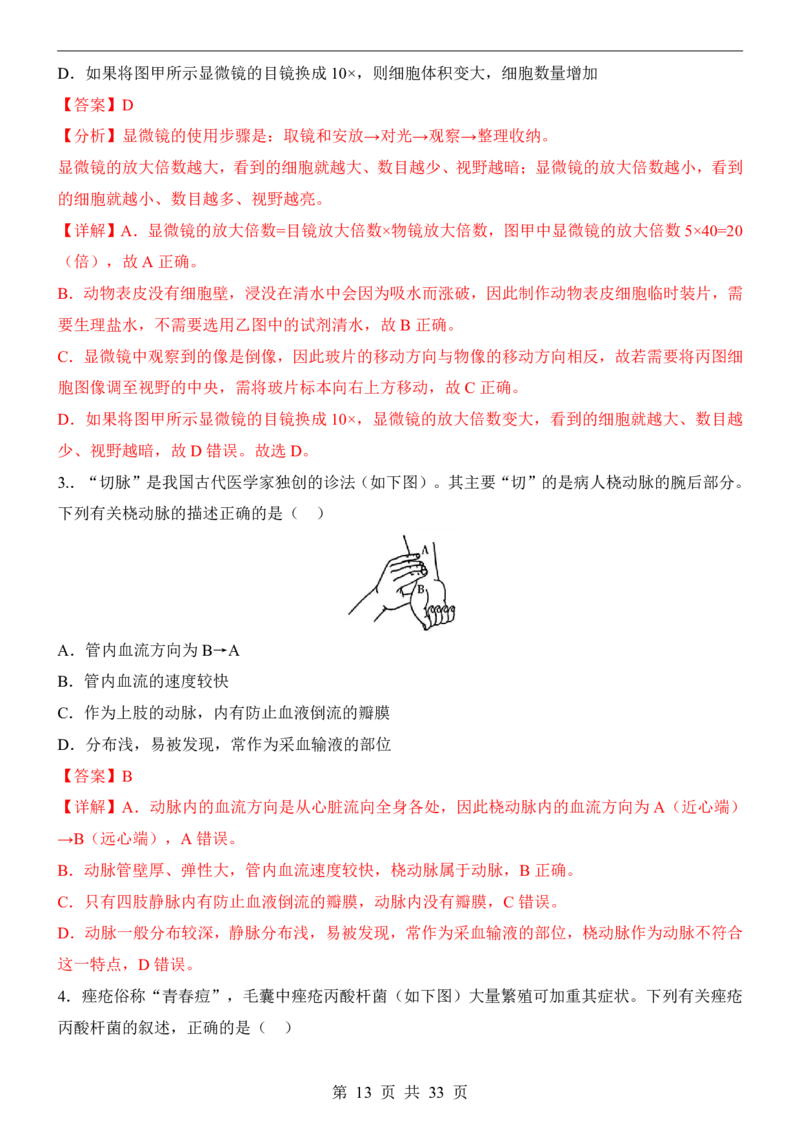 D．如果将图甲所示显微镜的目镜换成 10×，则细胞体积变大，细胞数量增加

【答案】D

【分析】显微镜的使用步骤是：取镜和安放→对光→观察→整理收纳。

显微镜的放大倍数越大，看到的细胞就越大、数目越少、视野越暗；显微镜的放大倍数越小，看到的细胞就越小、数目越多、视野越亮。

【详解】A．显微镜的放大倍数=目镜放大倍数×物镜放大倍数，图甲中显微镜的放大倍数 5×40=20（倍），故 A 正确。

B．动物表皮没有细胞壁，浸没在清水中会因为吸水而涨破，因此制作动物表皮细胞临时装片，需要生理盐水，不需要选用乙图中的试剂清水，故 B 正确。

C．显微镜中观察到的像是倒像，因此玻片的移动方向与物像的移动方向相反，故若需要将丙图细胞图像调至视野的中央，需将玻片标本向右上方移动，故 C 正确。

D．如果将图甲所示显微镜的目镜换成 10×，显微镜的放大倍数变大，看到的细胞就越大、数目越少、视野越暗，故 D 错误。故选 D。

3..“切脉”是我国古代医学家独创的诊法（如下图）。其主要“切”的是病人桡动脉的腕后部分。下列有关桡动脉的描述正确的是（ ）

A

B

A．管内血流方向为 B→A

B．管内血流的速度较快

C．作为上肢的动脉，内有防止血液倒流的瓣膜

D．分布浅，易被发现，常作为采血输液的部位

【答案】B

【详解】A．动脉内的血流方向是从心脏流向全身各处，因此桡动脉内的血流方向为 A（近心端）→B（远心端），A 错误。

B．动脉管壁厚、弹性大，管内血流速度较快，桡动脉属于动脉，B 正确。

C．只有四肢静脉内有防止血液倒流的瓣膜，动脉内没有瓣膜，C 错误。

D．动脉一般分布较深，静脉分布浅，易被发现，常作为采血输液的部位，桡动脉作为动脉不符合这一特点，D 错误。

4．痤疮俗称“青春痘”，毛囊中痤疮丙酸杆菌（如下图）大量繁殖可加重其症状。下列有关痤疮丙酸杆菌的叙述，正确的是（ ）

第 13 页 共 33 页